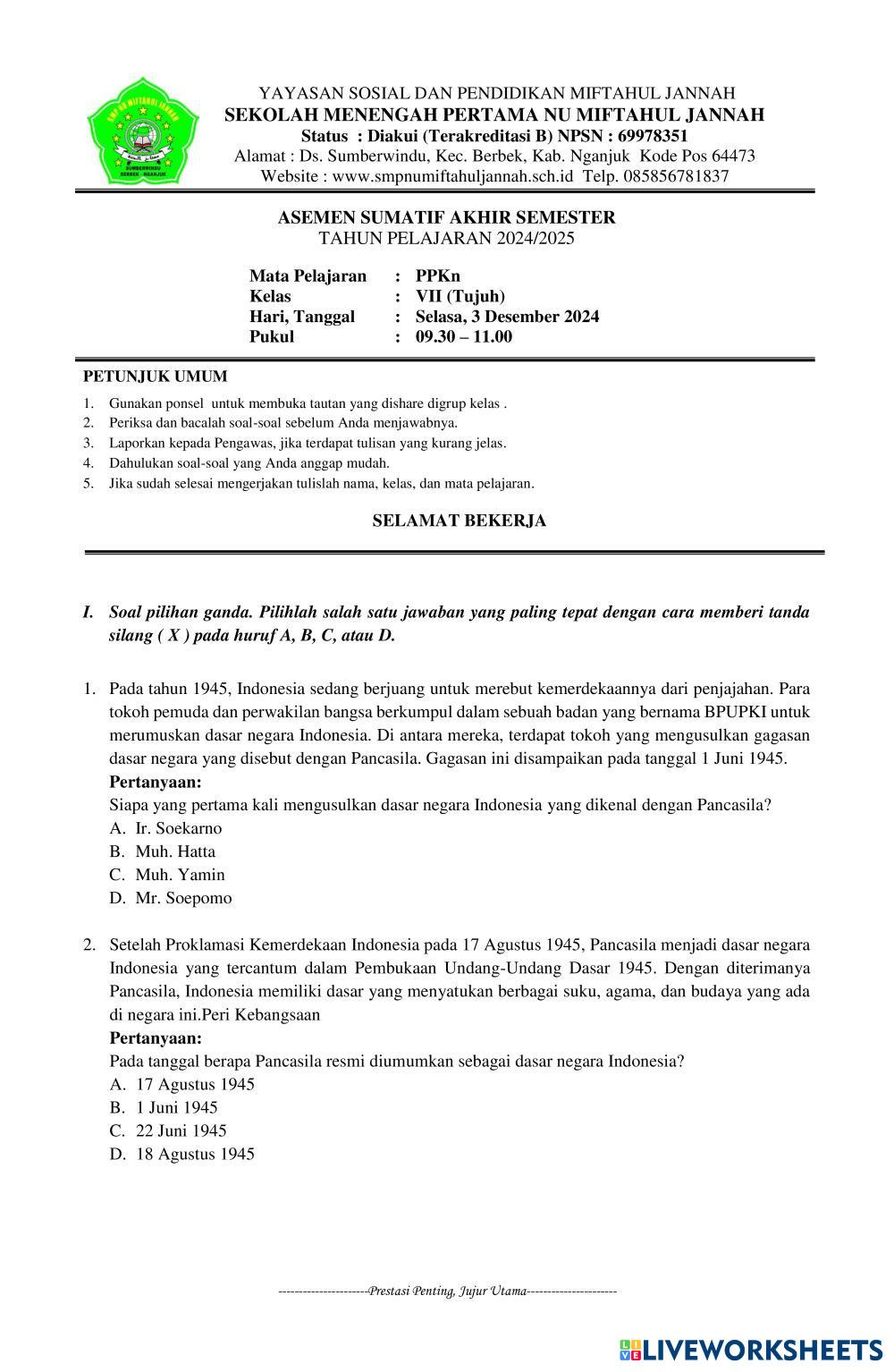 SMP NU MIFTAHUL JANNAH
SUMBERWINDU
BERBEK - NGANJUK

YAYASAN SOSIAL DAN PENDIDIKAN MIFTAHUL JANNAH
SEKOLAH MENENGAH PERTAMA NU MIFTAHUL JANNAH
Status : Diakui (Terakreditasi B) NPSN : 69978351
Alamat : Ds. Sumberwindu, Kec. Berbek, Kab. Nganjuk Kode Pos 64473
Website : www.smpnumiftahuljannah.sch.id Telp. 085856781837

ASEMEN SUMATIF AKHIR SEMESTER
TAHUN PELAJARAN 2024/2025

Mata Pelajaran : PPKn
Kelas : VII (Tujuh)
Hari, Tanggal : Selasa, 3 Desember 2024
Pukul : 09.30 – 11.00

PETUNJUK UMUM
1. Gunakan ponsel untuk membuka tautan yang dishare digrup kelas .
2. Periksa dan bacalah soal-soal sebelum Anda menjawabnya.
3. Laporkan kepada Pengawas, jika terdapat tulisan yang kurang jelas.
4. Dahulukan soal-soal yang Anda anggap mudah.
5. Jika sudah selesai mengerjakan tulislah nama, kelas, dan mata pelajaran.

SELAMAT BEKERJA

I. Soal pilihan ganda. Pilihlah salah satu jawaban yang paling tepat dengan cara memberi tanda silang ( X ) pada huruf A, B, C, atau D.

1. Pada tahun 1945, Indonesia sedang berjuang untuk merebut kemerdekaannya dari penjajahan. Para tokoh pemuda dan perwakilan bangsa berkumpul dalam sebuah badan yang bernama BPUPKI untuk merumuskan dasar negara Indonesia. Di antara mereka, terdapat tokoh yang mengusulkan gagasan dasar negara yang disebut dengan Pancasila. Gagasan ini disampaikan pada tanggal 1 Juni 1945.
Pertanyaan:
Siapa yang pertama kali mengusulkan dasar negara Indonesia yang dikenal dengan Pancasila?
A. Ir. Soekarno
B. Muh. Hatta
C. Muh. Yamin
D. Mr. Soepomo

2. Setelah Proklamasi Kemerdekaan Indonesia pada 17 Agustus 1945, Pancasila menjadi dasar negara Indonesia yang tercantum dalam Pembukaan Undang-Undang Dasar 1945. Dengan diterimanya Pancasila, Indonesia memiliki dasar yang menyatukan berbagai suku, agama, dan budaya yang ada di negara ini.Peri Kebangsaan
Pertanyaan:
Pada tanggal berapa Pancasila resmi diumumkan sebagai dasar negara Indonesia?
A. 17 Agustus 1945
B. 1 Juni 1945
C. 22 Juni 1945
D. 18 Agustus 1945

---------------------Prestasi Penting, Jujur Utama---------------------

LIVEWORKSHEETS